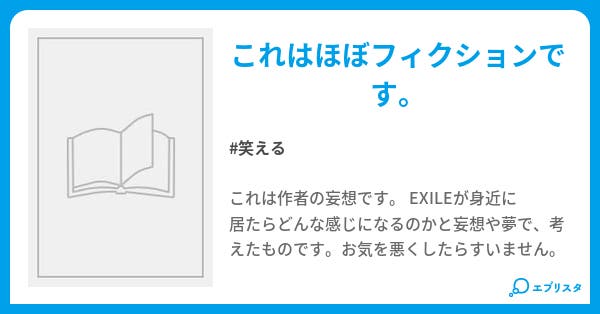 これはほぼフィクションです。

#笑える

これは作者の妄想です。 EXILEが身近に居たらどんな感じになるのかと妄想や夢で、考えたものです。お気を悪くしたらすいません。

エブリスタ